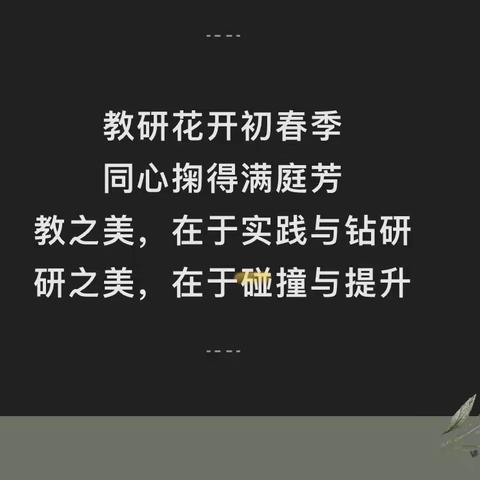 ----

教研花开初春季
同心掬得满庭芳
教之美，在于实践与钻研
研之美，在于碰撞与提升

----